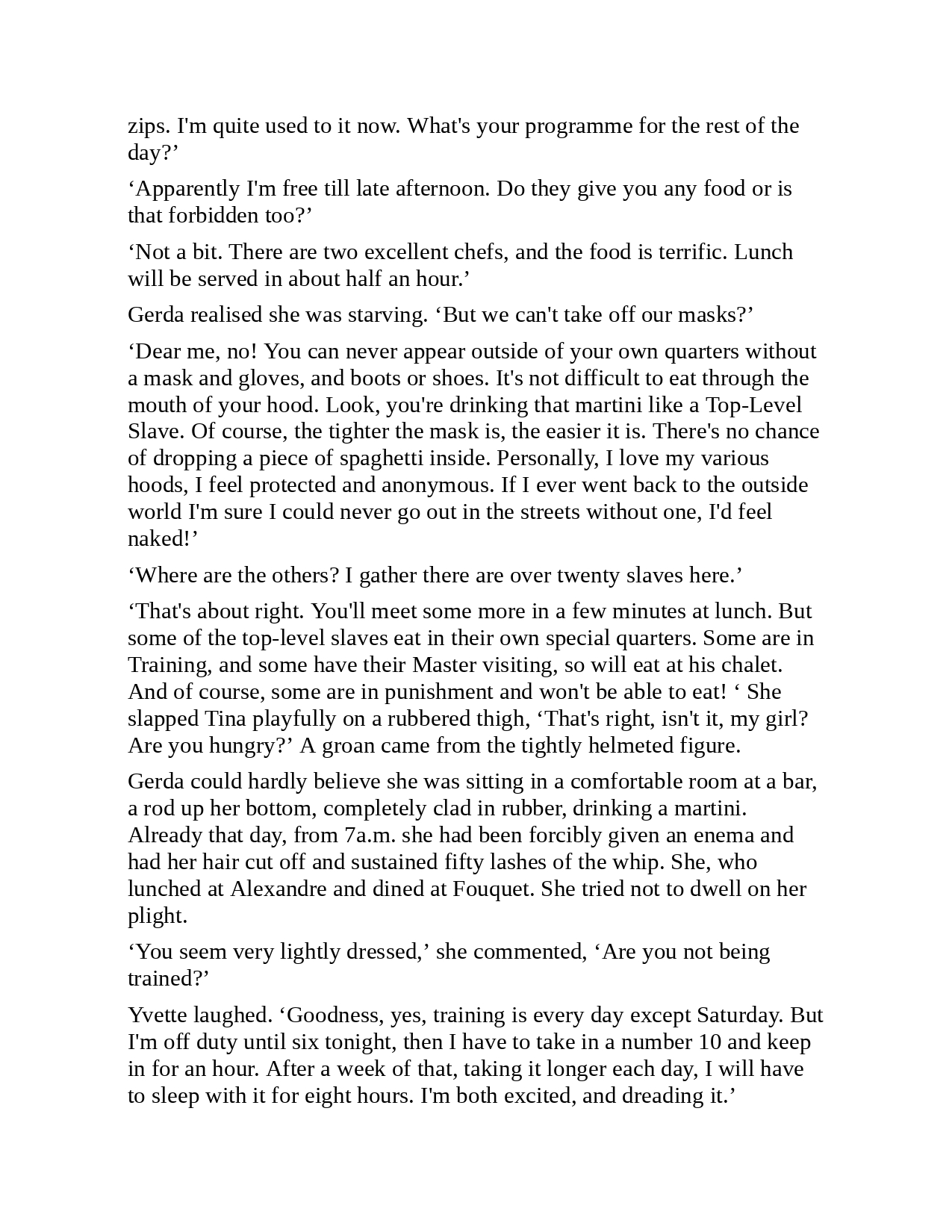 zips. I'm quite used to it now. What's your programme for the rest of the day?’

‘Apparently I'm free till late afternoon. Do they give you any food or is that forbidden too?’

‘Not a bit. There are two excellent chefs, and the food is terrific. Lunch will be served in about half an hour.’

Gerda realised she was starving. ‘But we can't take off our masks?’

‘Dear me, no! You can never appear outside of your own quarters without a mask and gloves, and boots or shoes. It's not difficult to eat through the mouth of your hood. Look, you're drinking that martini like a Top-Level Slave. Of course, the tighter the mask is, the easier it is. There's no chance of dropping a piece of spaghetti inside. Personally, I love my various hoods, I feel protected and anonymous. If I ever went back to the outside world I'm sure I could never go out in the streets without one, I'd feel naked!’

‘Where are the others? I gather there are over twenty slaves here.’

‘That's about right. You'll meet some more in a few minutes at lunch. But some of the top-level slaves eat in their own special quarters. Some are in Training, and some have their Master visiting, so will eat at his chalet. And of course, some are in punishment and won't be able to eat! ‘ She slapped Tina playfully on a rubbered thigh, ‘That's right, isn't it, my girl? Are you hungry?’ A groan came from the tightly helmeted figure.

Gerda could hardly believe she was sitting in a comfortable room at a bar, a rod up her bottom, completely clad in rubber, drinking a martini. Already that day, from 7a.m. she had been forcibly given an enema and had her hair cut off and sustained fifty lashes of the whip. She, who lunched at Alexandre and dined at Fouquet. She tried not to dwell on her plight.

‘You seem very lightly dressed,’ she commented, ‘Are you not being trained?’

Yvette laughed. ‘Goodness, yes, training is every day except Saturday. But I'm off duty until six tonight, then I have to take in a number 10 and keep in for an hour. After a week of that, taking it longer each day, I will have to sleep with it for eight hours. I'm both excited, and dreading it.’